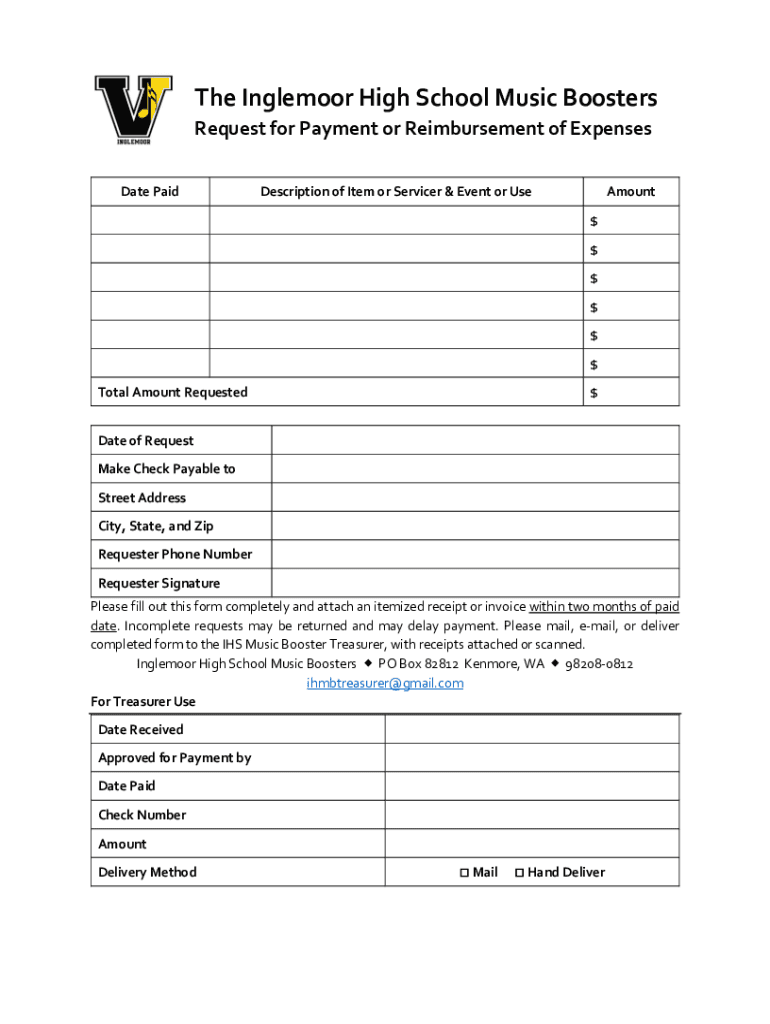 INGLEMOOR

The Inglemoor High School Music Boosters

Request for Payment or Reimbursement of Expenses

| Date Paid | Description of Item or Servicer & Event or Use | Amount |
|---|---|---|
| | | $ |
| | | $ |
| | | $ |
| | | $ |
| | | $ |
| | | $ |
| Total Amount Requested | | $ |

| Date of Request | |
|---|---|
| Make Check Payable to | |
| Street Address | |
| City, State, and Zip | |
| Requester Phone Number | |
| Requester Signature | |

Please fill out this form completely and attach an itemized receipt or invoice within two months of paid date. Incomplete requests may be returned and may delay payment. Please mail, e-mail, or deliver completed form to the IHS Music Booster Treasurer, with receipts attached or scanned.

Inglemoor High School Music Boosters ◆ PO Box 82812 Kenmore, WA ◆ 98208-0812
ihmbtreasurer@gmail.com

For Treasurer Use

| Date Received | |
|---|---|
| Approved for Payment by | |
| Date Paid | |
| Check Number | |
| Amount | |
| Delivery Method | ☐ Mail ☐ Hand Deliver |